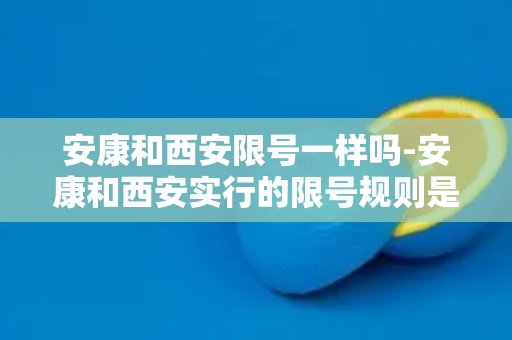 安康和西安限号一样吗-安康和西安实行的限号规则是